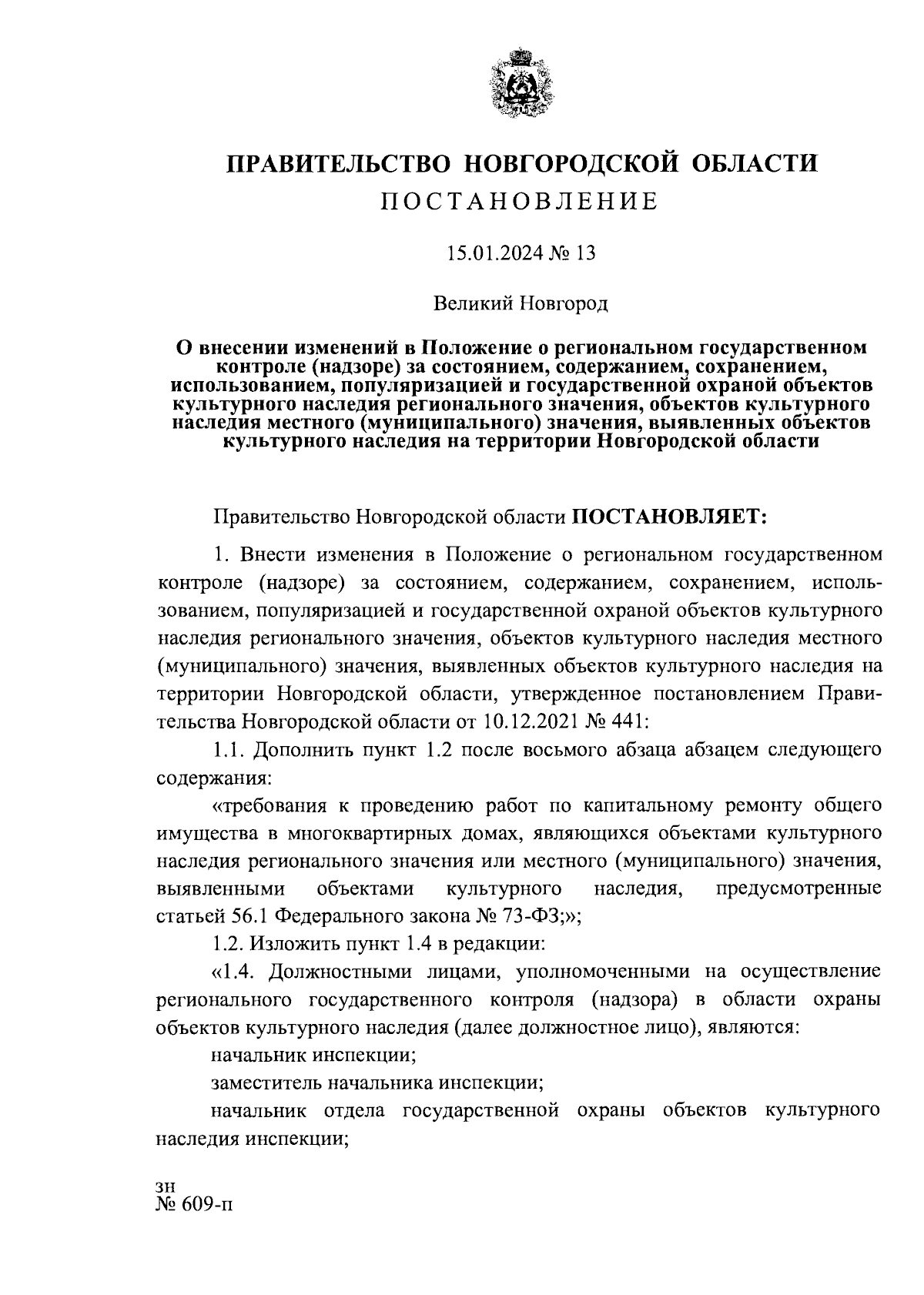 ПРАВИТЕЛЬСТВО НОВГОРОДСКОЙ ОБЛАСТИ
ПОСТАНОВЛЕНИЕ

15.01.2024 № 13

Великий Новгород

О внесении изменений в Положение о региональном государственном контроле (надзоре) за состоянием, содержанием, сохранением, использованием, популяризацией и государственной охраной объектов культурного наследия регионального значения, объектов культурного наследия местного (муниципального) значения, выявленных объектов культурного наследия на территории Новгородской области

Правительство Новгородской области ПОСТАНОВЛЯЕТ:

1. Внести изменения в Положение о региональном государственном контроле (надзоре) за состоянием, содержанием, сохранением, использованием, популяризацией и государственной охраной объектов культурного наследия регионального значения, объектов культурного наследия местного (муниципального) значения, выявленных объектов культурного наследия на территории Новгородской области, утвержденное постановлением Правительства Новгородской области от 10.12.2021 № 441:

1.1. Дополнить пункт 1.2 после восьмого абзаца абзацем следующего содержания:

«требования к проведению работ по капитальному ремонту общего имущества в многоквартирных домах, являющихся объектами культурного наследия регионального значения или местного (муниципального) значения, выявленными объектами культурного наследия, предусмотренные статьей 56.1 Федерального закона № 73-ФЗ;»;

1.2. Изложить пункт 1.4 в редакции:

«1.4. Должностными лицами, уполномоченными на осуществление регионального государственного контроля (надзора) в области охраны объектов культурного наследия (далее должностное лицо), являются:

начальник инспекции;

заместитель начальника инспекции;

начальник отдела государственной охраны объектов культурного наследия инспекции;

зн
№ 609-п